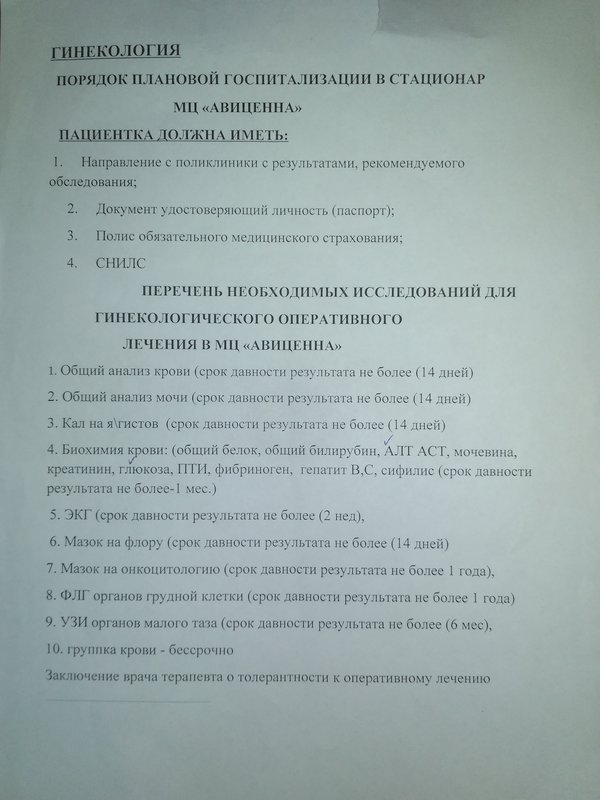 ГИНЕКОЛОГИЯ

ПОРЯДОК ПЛАНОВОЙ ГОСПИТАЛИЗАЦИИ В СТАЦИОНАР

МЦ «АВИЦЕННА»

ПАЦИЕНТКА ДОЛЖНА ИМЕТЬ:

1. Направление с поликлиники с результатами, рекомендуемого обследования;

2. Документ удостоверяющий личность (паспорт);

3. Полис обязательного медицинского страхования;

4. СНИЛС

ПЕРЕЧЕНЬ НЕОБХОДИМЫХ ИССЛЕДОВАНИЙ ДЛЯ ГИНЕКОЛОГИЧЕСКОГО ОПЕРАТИВНОГО ЛЕЧЕНИЯ В МЦ «АВИЦЕННА»

1. Общий анализ крови (срок давности результата не более (14 дней)

2. Общий анализ мочи (срок давности результата не более (14 дней)

3. Кал на я\гистов (срок давности результата не более (14 дней)

4. Биохимия крови: (общий белок, общий билирубин, АЛТ АСТ, мочевина, креатинин, глюкоза, ПТИ, фибриноген, гепатит В,С, сифилис (срок давности результата не более-1 мес.)

5. ЭКГ (срок давности результата не более (2 нед),

6. Мазок на флору (срок давности результата не более (14 дней)

7. Мазок на онкоцитологию (срок давности результата не более 1 года),

8. ФЛГ органов грудной клетки (срок давности результата не более 1 года)

9. УЗИ органов малого таза (срок давности результата не более (6 мес),

10. группка крови - бессрочно

Заключение врача терапевта о толерантности к оперативному лечению